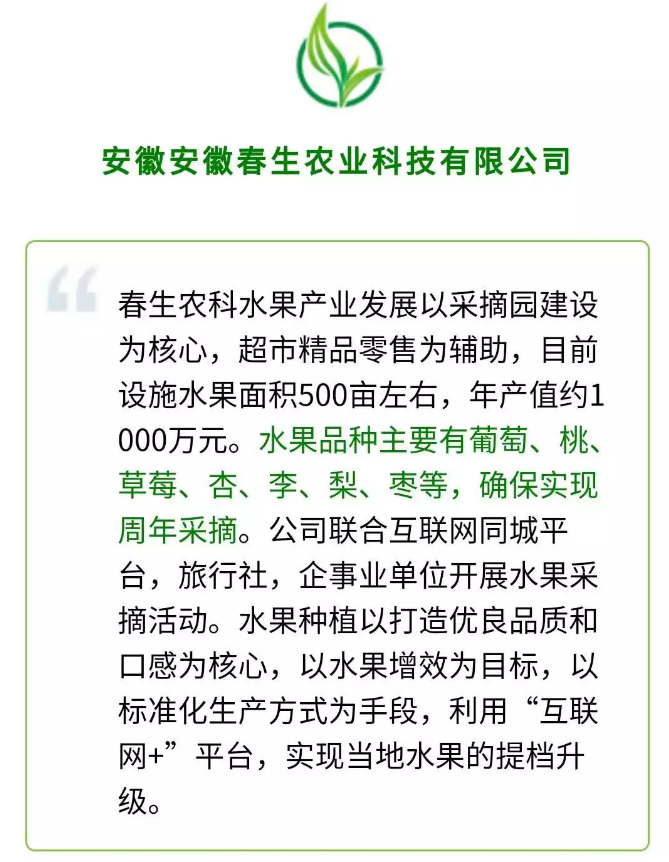 安徽安徽春生农业科技有限公司

春生农科水果产业发展以采摘园建设为核心，超市精品零售为辅助，目前设施水果面积500亩左右，年产值约1000万元。水果品种主要有葡萄、桃、草莓、杏、李、梨、枣等，确保实现周年采摘。公司联合互联网同城平台，旅行社，企事业单位开展水果采摘活动。水果种植以打造优良品质和口感为核心，以水果增效为目标，以标准化生产方式为手段，利用“互联网+”平台，实现当地水果的提档升级。